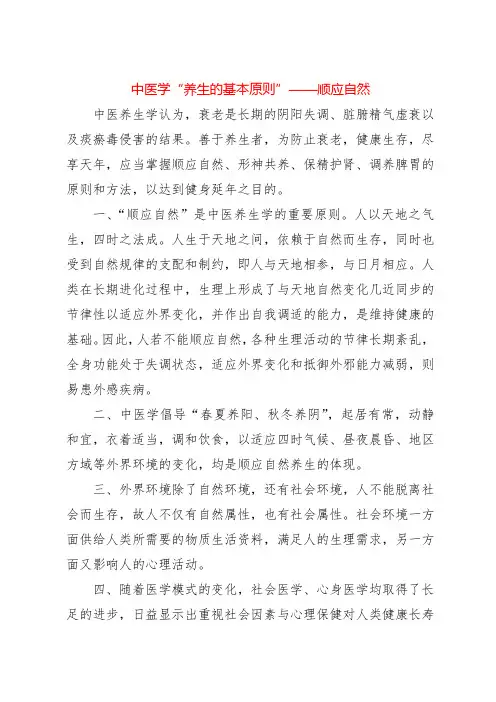 中医学“养生的基本原则”——顺应自然

中医养生学认为，衰老是长期的阴阳失调、脏腑精气虚衰以及痰瘀毒侵害的结果。善于养生者，为防止衰老，健康生存，尽享天年，应当掌握顺应自然、形神共养、保精护肾、调养脾胃的原则和方法，以达到健身延年之目的。

一、“顺应自然”是中医养生学的重要原则。人以天地之气生，四时之法成。人生于天地之间，依赖于自然而生存，同时也受到自然规律的支配和制约，即人与天地相参，与日月相应。人类在长期进化过程中，生理上形成了与天地自然变化几近同步的节律性以适应外界变化，并作出自我调适的能力，是维持健康的基础。因此，人若不能顺应自然，各种生理活动的节律长期紊乱，全身功能处于失调状态，适应外界变化和抵御外邪能力减弱，则易患外感疾病。

二、中医学倡导“春夏养阳、秋冬养阴”，起居有常，动静和宜，衣着适当，调和饮食，以适应四时气候、昼夜晨昏、地区方域等外界环境的变化，均是顺应自然养生的体现。

三、外界环境除了自然环境，还有社会环境，人不能脱离社会而生存，故人不仅有自然属性，也有社会属性。社会环境一方面供给人类所需要的物质生活资料，满足人的生理需求，另一方面又影响人的心理活动。

四、随着医学模式的变化，社会医学、心身医学均取得了长足的进步，日益显示出重视社会因素与心理保健对人类健康长寿